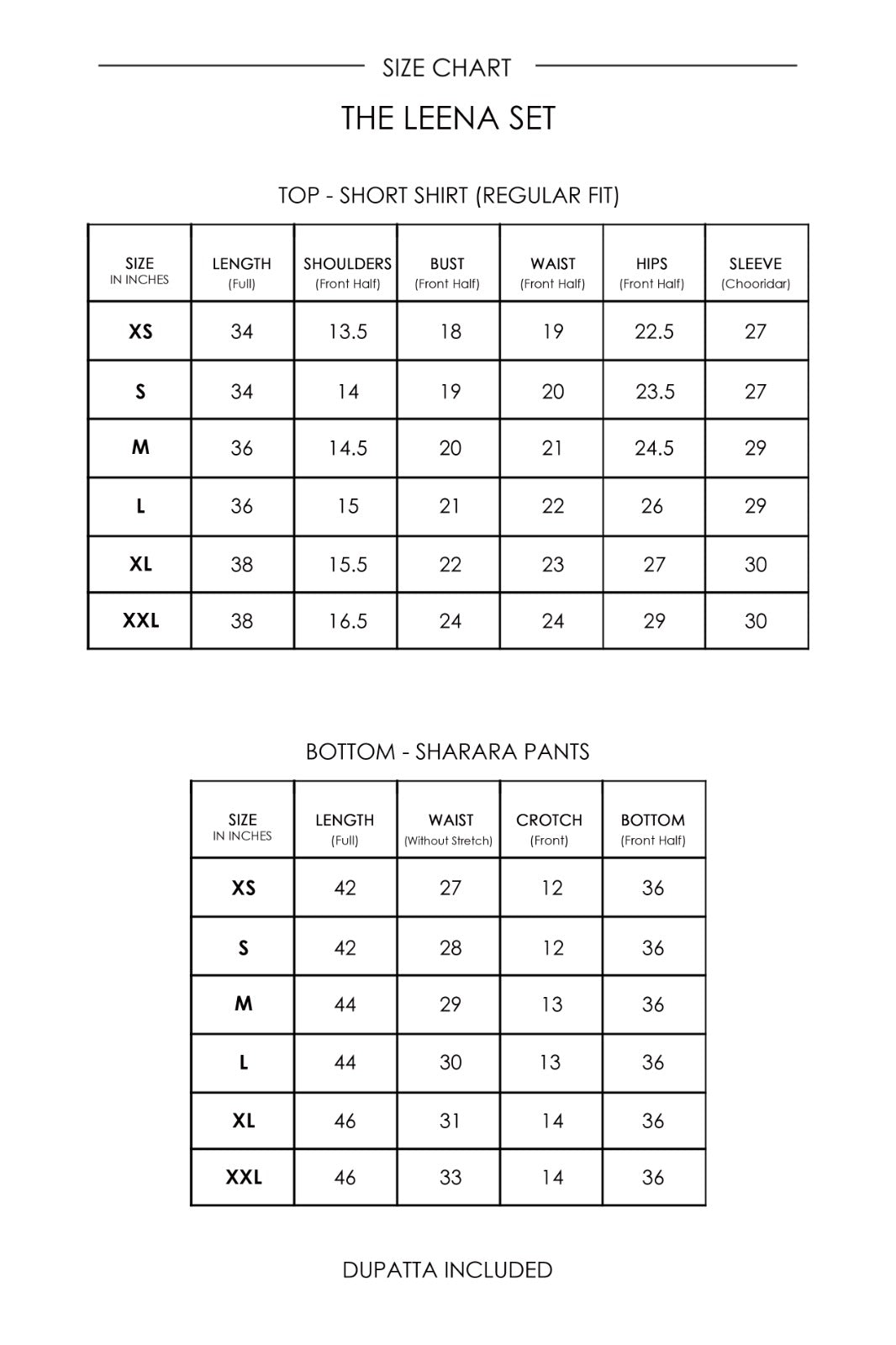 SIZE CHART

THE LEENA SET

TOP - SHORT SHIRT (REGULAR FIT)

| SIZE IN INCHES | LENGTH (Full) | SHOULDERS (Front Half) | BUST (Front Half) | WAIST (Front Half) | HIPS (Front Half) | SLEEVE (Chooridar) |
|---|---|---|---|---|---|---|
| XS | 34 | 13.5 | 18 | 19 | 22.5 | 27 |
| S | 34 | 14 | 19 | 20 | 23.5 | 27 |
| M | 36 | 14.5 | 20 | 21 | 24.5 | 29 |
| L | 36 | 15 | 21 | 22 | 26 | 29 |
| XL | 38 | 15.5 | 22 | 23 | 27 | 30 |
| XXL | 38 | 16.5 | 24 | 24 | 29 | 30 |

BOTTOM - SHARARA PANTS

| SIZE IN INCHES | LENGTH (Full) | WAIST (Without Stretch) | CROTCH (Front) | BOTTOM (Front Half) |
|---|---|---|---|---|
| XS | 42 | 27 | 12 | 36 |
| S | 42 | 28 | 12 | 36 |
| M | 44 | 29 | 13 | 36 |
| L | 44 | 30 | 13 | 36 |
| XL | 46 | 31 | 14 | 36 |
| XXL | 46 | 33 | 14 | 36 |

DUPATTA INCLUDED